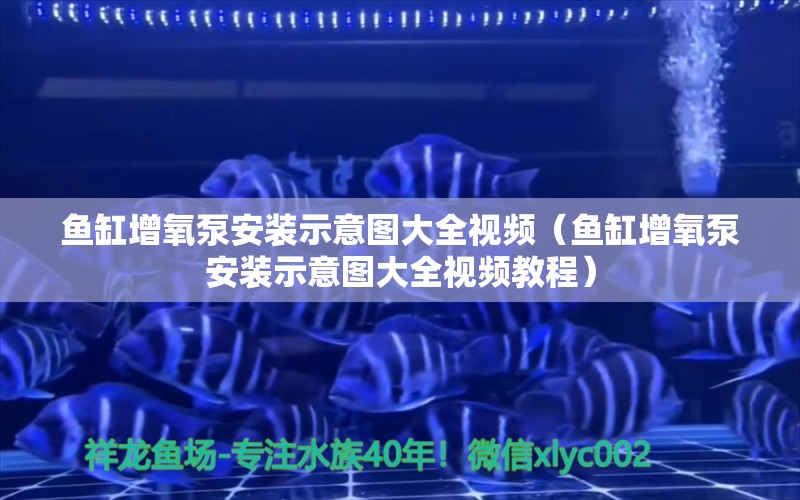 鱼缸增氧泵安装示意图大全视频（鱼缸增氧泵安装示意图大全视频教程）

祥龙鱼场-专注水族40年！微信xlyc002